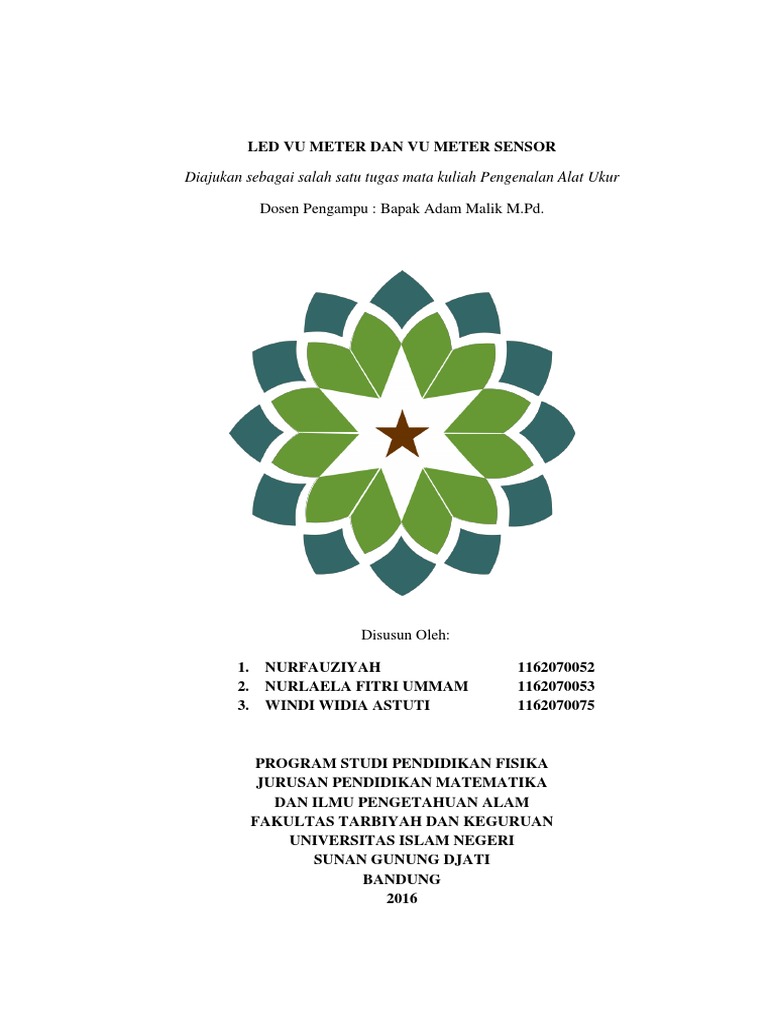 LED VU METER DAN VU METER SENSOR

Diajukan sebagai salah satu tugas mata kuliah Pengenalan Alat Ukur

Dosen Pengampu : Bapak Adam Malik M.Pd.

Disusun Oleh:

1. NURFAUZIYAH 1162070052
2. NURLAELA FITRI UMMAM 1162070053
3. WINDI WIDIA ASTUTI 1162070075

PROGRAM STUDI PENDIDIKAN FISIKA
JURUSAN PENDIDIKAN MATEMATIKA
DAN ILMU PENGETAHUAN ALAM
FAKULTAS TARBIYAH DAN KEGURUAN
UNIVERSITAS ISLAM NEGERI
SUNAN GUNUNG DJATI
BANDUNG
2016